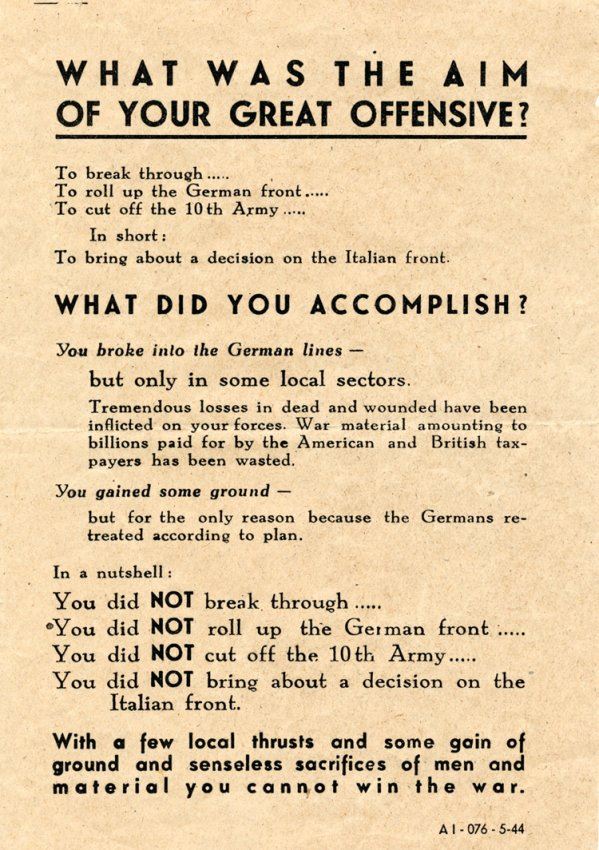 WHAT WAS THE AIM OF YOUR GREAT OFFENSIVE?

To break through.....
To roll up the German front.....
To cut off the 10th Army.....

In short:
To bring about a decision on the Italian front.

WHAT DID YOU ACCOMPLISH?

You broke into the German lines —

but only in some local sectors.

Tremendous losses in dead and wounded have been inflicted on your forces. War material amounting to billions paid for by the American and British taxpayers has been wasted.

You gained some ground —

but for the only reason because the Germans retreated according to plan.

In a nutshell:
You did NOT break through.....
You did NOT roll up the German front.....
You did NOT cut off the 10th Army.....
You did NOT bring about a decision on the Italian front.

With a few local thrusts and some gain of ground and senseless sacrifices of men and material you cannot win the war.

A I - 076 - 5-44